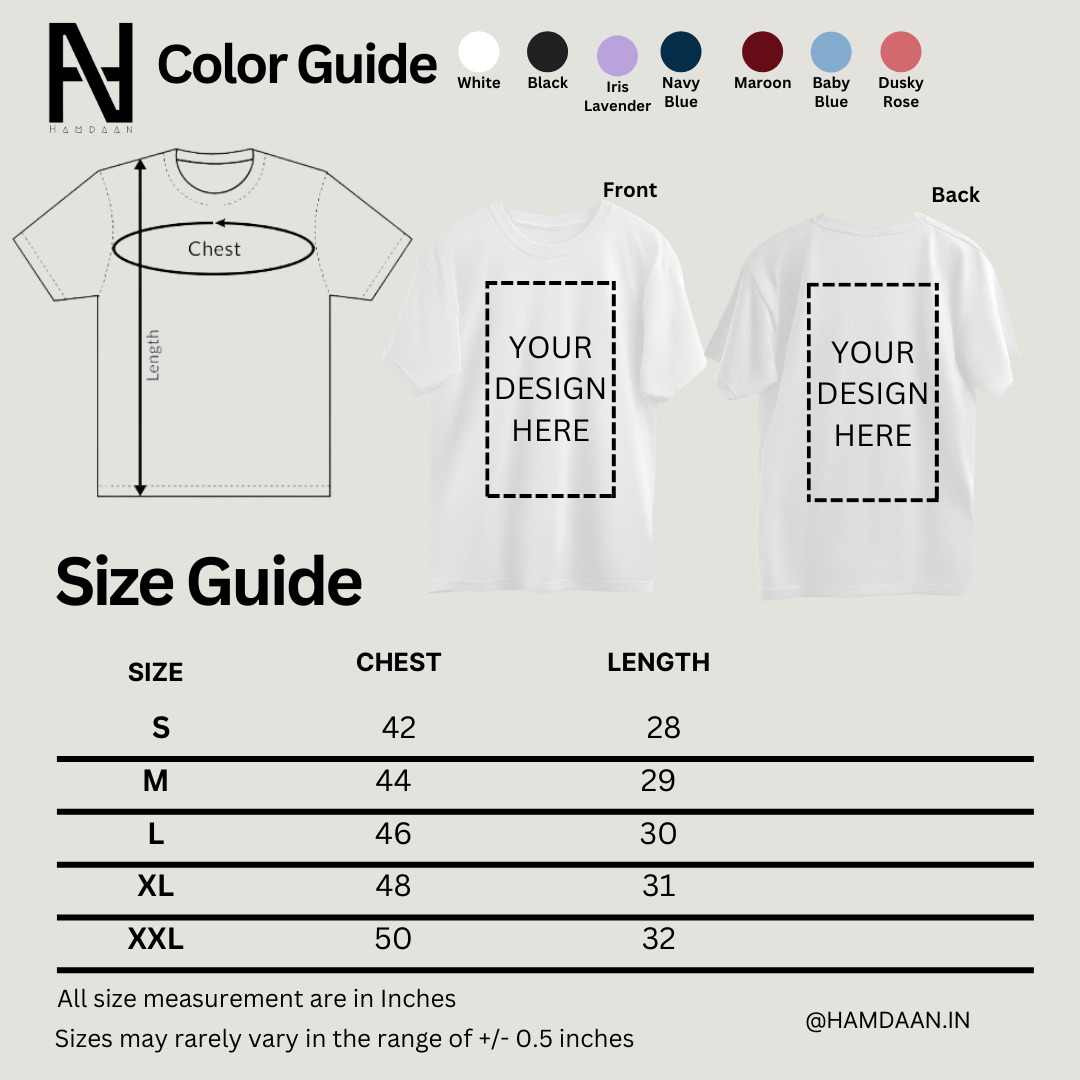 HAMDAAN

Color Guide

White
Black
Iris Lavender
Navy Blue
Maroon
Baby Blue
Dusky Rose

Chest
Length

Front
YOUR DESIGN HERE

Back
YOUR DESIGN HERE

Size Guide

| SIZE | CHEST | LENGTH |
|---|---|---|
| S | 42 | 28 |
| M | 44 | 29 |
| L | 46 | 30 |
| XL | 48 | 31 |
| XXL | 50 | 32 |

All size measurement are in Inches
Sizes may rarely vary in the range of +/- 0.5 inches

@HAMDAAN.IN